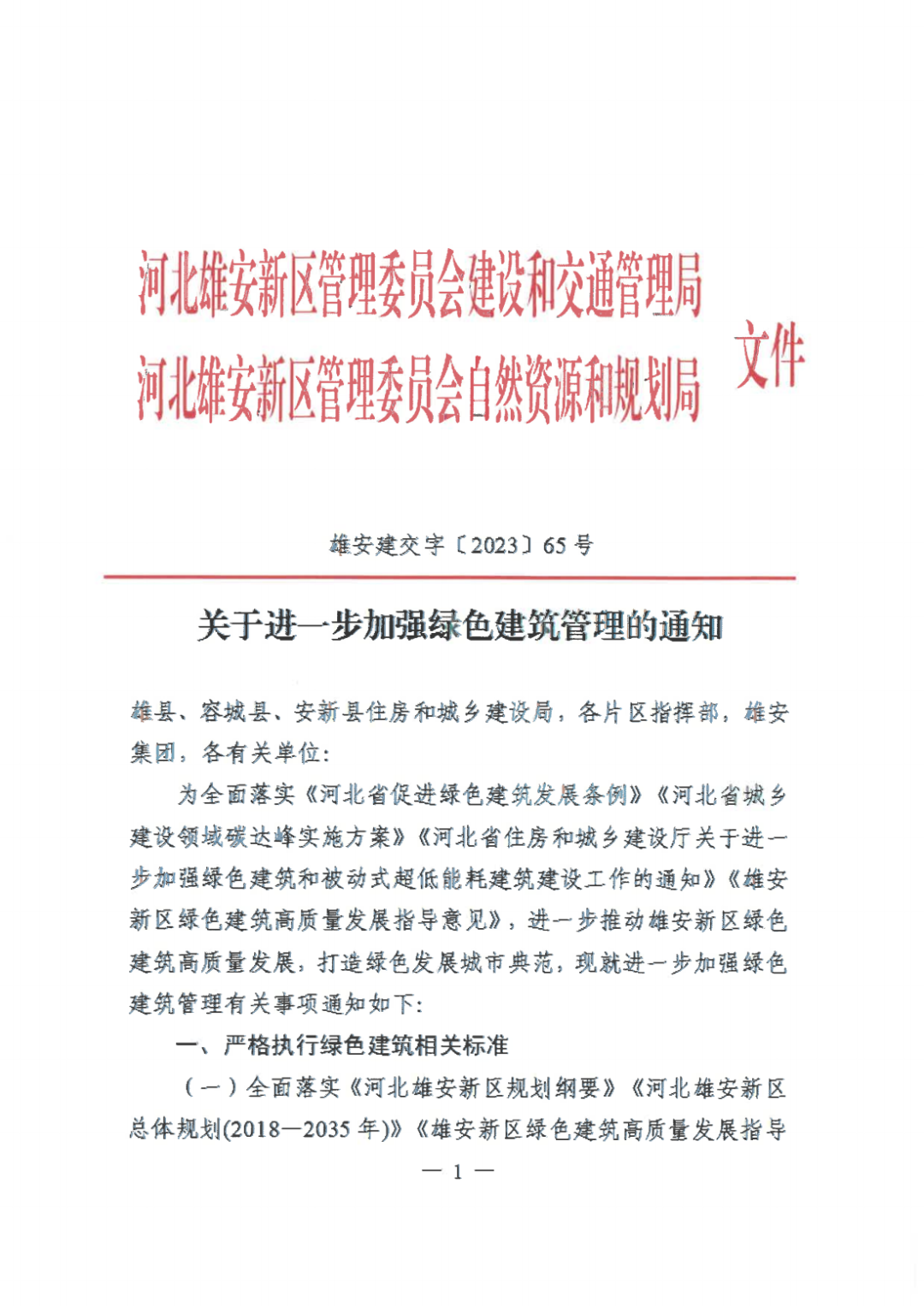 河北雄安新区管理委员会建设和交通管理局
河北雄安新区管理委员会自然资源和规划局 文件

雄安建交字〔2023〕65号

关于进一步加强绿色建筑管理的通知

雄县、容城县、安新县住房和城乡建设局，各片区指挥部，雄安集团，各有关单位：

为全面落实《河北省促进绿色建筑发展条例》《河北省城乡建设领域碳达峰实施方案》《河北省住房和城乡建设厅关于进一步加强绿色建筑和被动式超低能耗建筑建设工作的通知》《雄安新区绿色建筑高质量发展指导意见》，进一步推动雄安新区绿色建筑高质量发展，打造绿色发展城市典范，现就进一步加强绿色建筑管理有关事项通知如下：

一、严格执行绿色建筑相关标准

（一）全面落实《河北雄安新区规划纲要》《河北雄安新区总体规划(2018—2035年)》《雄安新区绿色建筑高质量发展指导

— 1 —